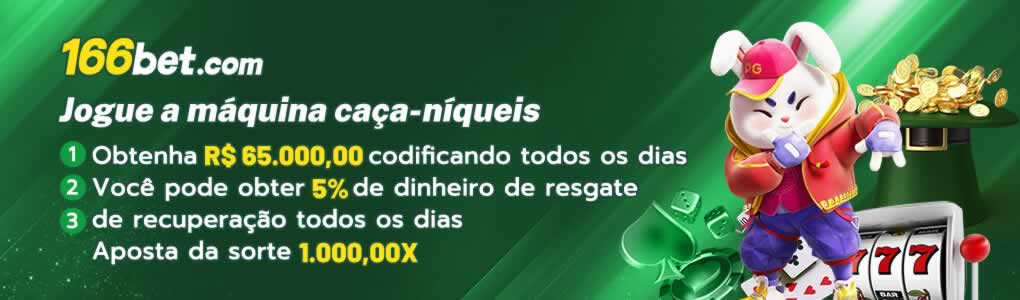 166bet.com

Jogue a máquina caça-níqueis

1 Obtenha R$ 65.000,00 codificando todos os dias
2 Você pode obter 5% de dinheiro de resgate
3 de recuperação todos os dias
Aposta da sorte 1.000,00X

PG

777

BAR